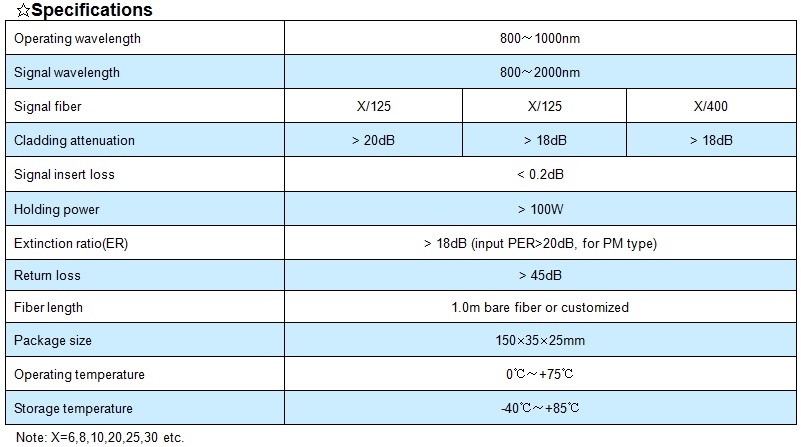 ☆Specifications

| Operating wavelength | 800～1000nm | | |
|---|---|---|---|
| Signal wavelength | 800～2000nm | | |
| Signal fiber | X/125 | X/125 | X/400 |
| Cladding attenuation | > 20dB | > 18dB | > 18dB |
| Signal insert loss | < 0.2dB | | |
| Holding power | > 100W | | |
| Extinction ratio(ER) | > 18dB (input PER>20dB, for PM type) | | |
| Return loss | > 45dB | | |
| Fiber length | 1.0m bare fiber or customized | | |
| Package size | 150×35×25mm | | |
| Operating temperature | 0℃～+75℃ | | |
| Storage temperature | -40℃～+85℃ | | |

Note: X=6,8,10,20,25,30 etc.